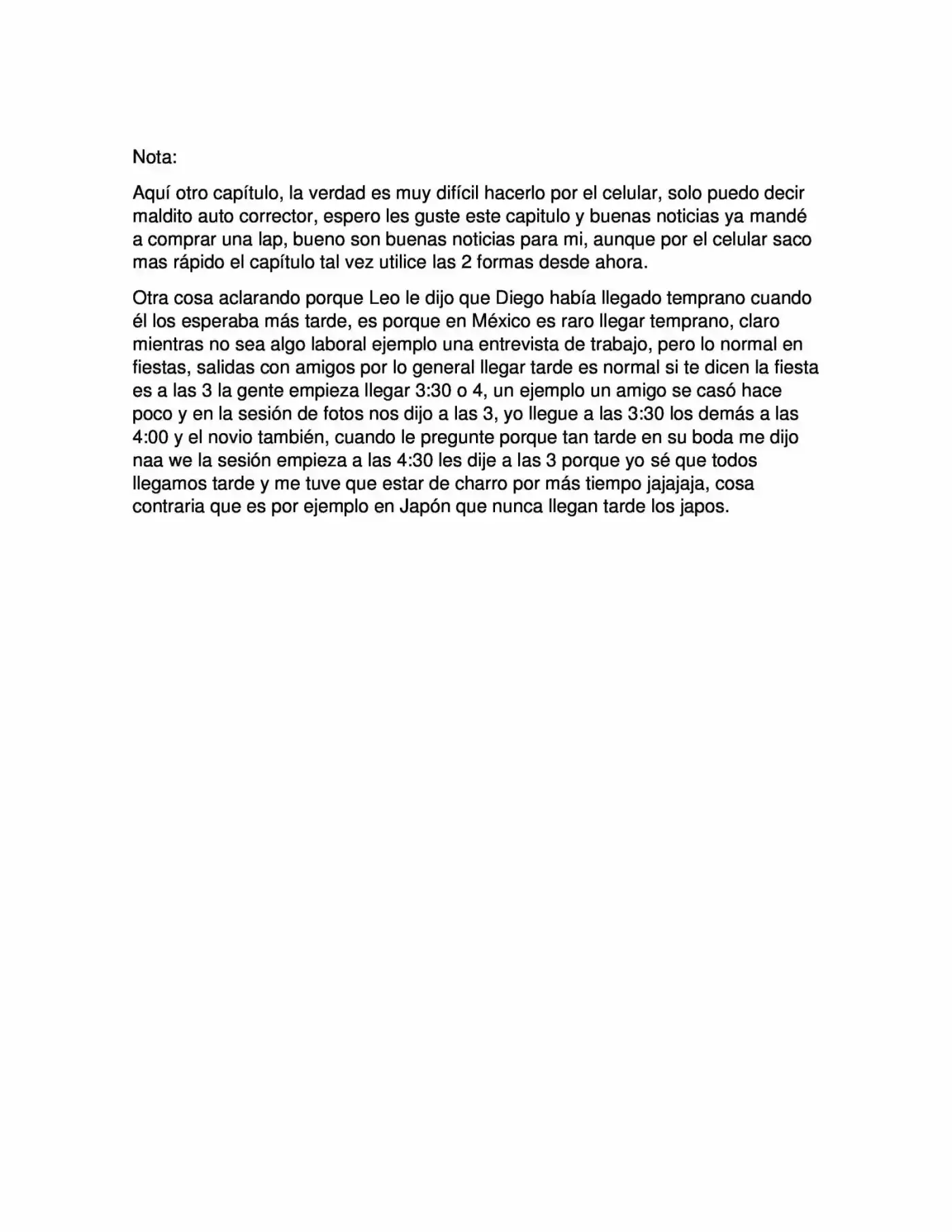 Nota:

Aquí otro capítulo, la verdad es muy difícil hacerlo por el celular, solo puedo decir maldito auto corrector, espero les guste este capitulo y buenas noticias ya mandé a comprar una lap, bueno son buenas noticias para mi, aunque por el celular saco mas rápido el capítulo tal vez utilice las 2 formas desde ahora.

Otra cosa aclarando porque Leo le dijo que Diego había llegado temprano cuando él los esperaba más tarde, es porque en México es raro llegar temprano, claro mientras no sea algo laboral ejemplo una entrevista de trabajo, pero lo normal en fiestas, salidas con amigos por lo general llegar tarde es normal si te dicen la fiesta es a las 3 la gente empieza llegar 3:30 o 4, un ejemplo un amigo se casó hace poco y en la sesión de fotos nos dijo a las 3, yo llegue a las 3:30 los demás a las 4:00 y el novio también, cuando le pregunte porque tan tarde en su boda me dijo naa we la sesión empieza a las 4:30 les dije a las 3 porque yo sé que todos llegamos tarde y me tuve que estar de charro por más tiempo jajajaja, cosa contraria que es por ejemplo en Japón que nunca llegan tarde los japos.